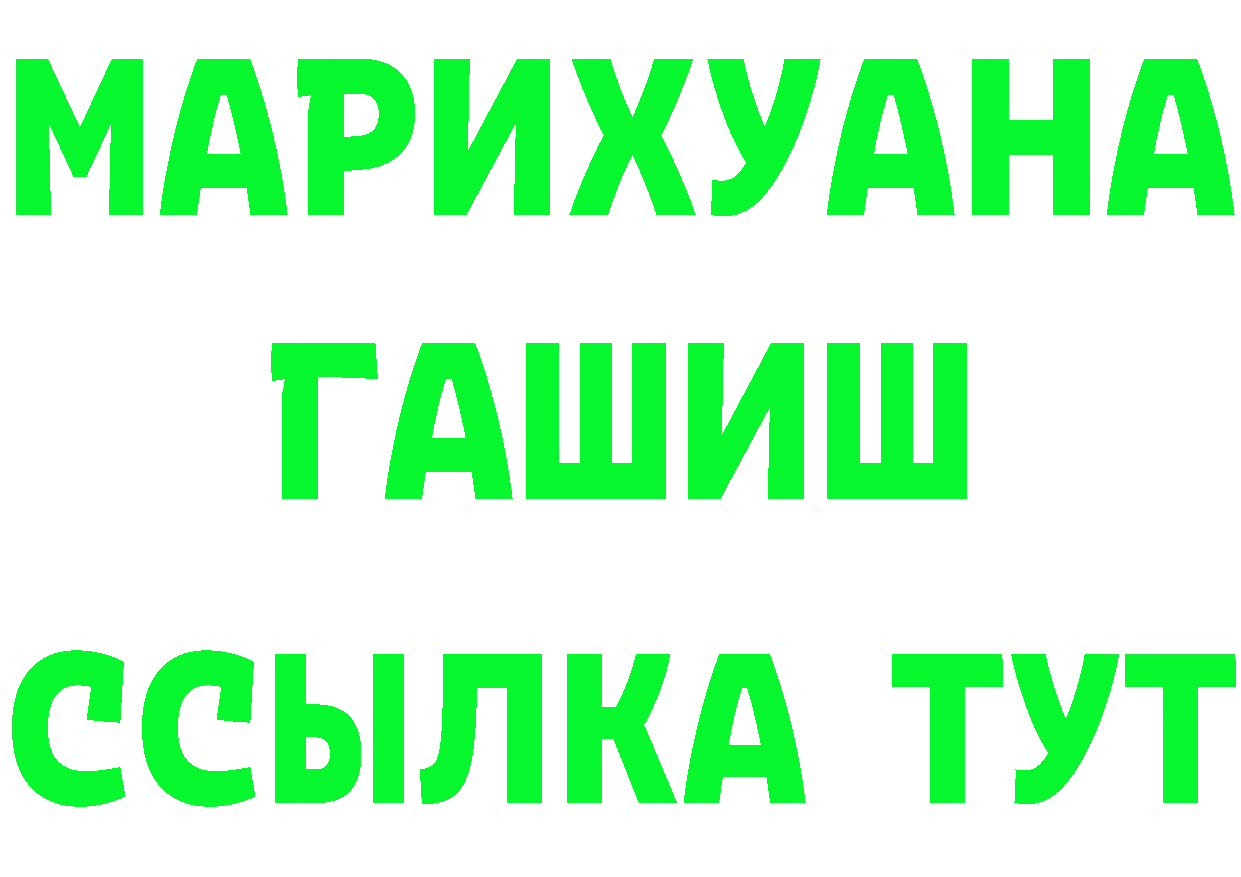 МАРИХУАНА
ГАШИШ
ССЫЛКА ТУТ